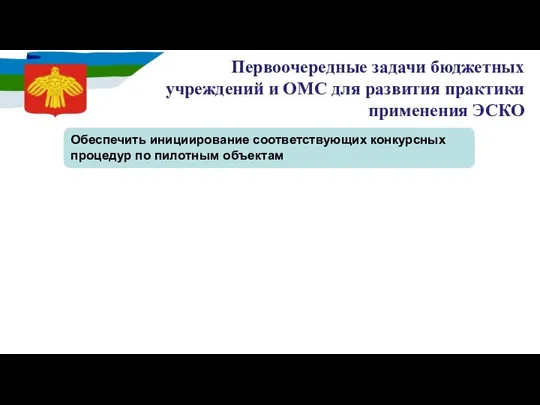 Первоочередные задачи бюджетных учреждений и ОМС для развития практики применения ЭСКО

Обеспечить инициирование соответствующих конкурсных процедур по пилотным объектам